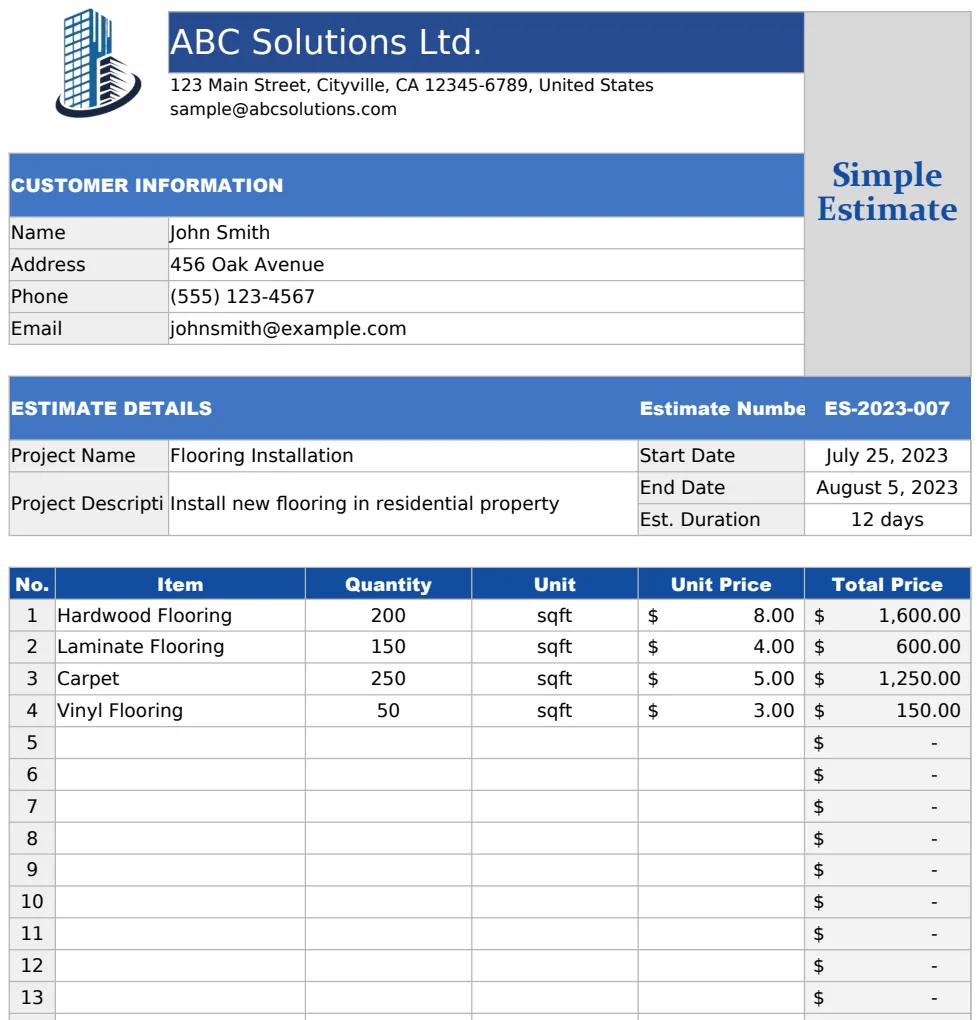 ABC Solutions Ltd.

123 Main Street, Cityville, CA 12345-6789, United States
sample@abcsolutions.com

Simple Estimate

CUSTOMER INFORMATION

Name John Smith
Address 456 Oak Avenue
Phone (555) 123-4567
Email johnsmith@example.com

ESTIMATE DETAILS

Estimate Numbe ES-2023-007

Project Name Flooring Installation
Project Descripti Install new flooring in residential property

Start Date July 25, 2023
End Date August 5, 2023
Est. Duration 12 days

| No. | Item | Quantity | Unit | Unit Price | Total Price |
|---|---|---|---|---|---|
| 1 | Hardwood Flooring | 200 | sqft | $ 8.00 | $ 1,600.00 |
| 2 | Laminate Flooring | 150 | sqft | $ 4.00 | $ 600.00 |
| 3 | Carpet | 250 | sqft | $ 5.00 | $ 1,250.00 |
| 4 | Vinyl Flooring | 50 | sqft | $ 3.00 | $ 150.00 |
| 5 | | | | | $ - |
| 6 | | | | | $ - |
| 7 | | | | | $ - |
| 8 | | | | | $ - |
| 9 | | | | | $ - |
| 10 | | | | | $ - |
| 11 | | | | | $ - |
| 12 | | | | | $ - |
| 13 | | | | | $ - |